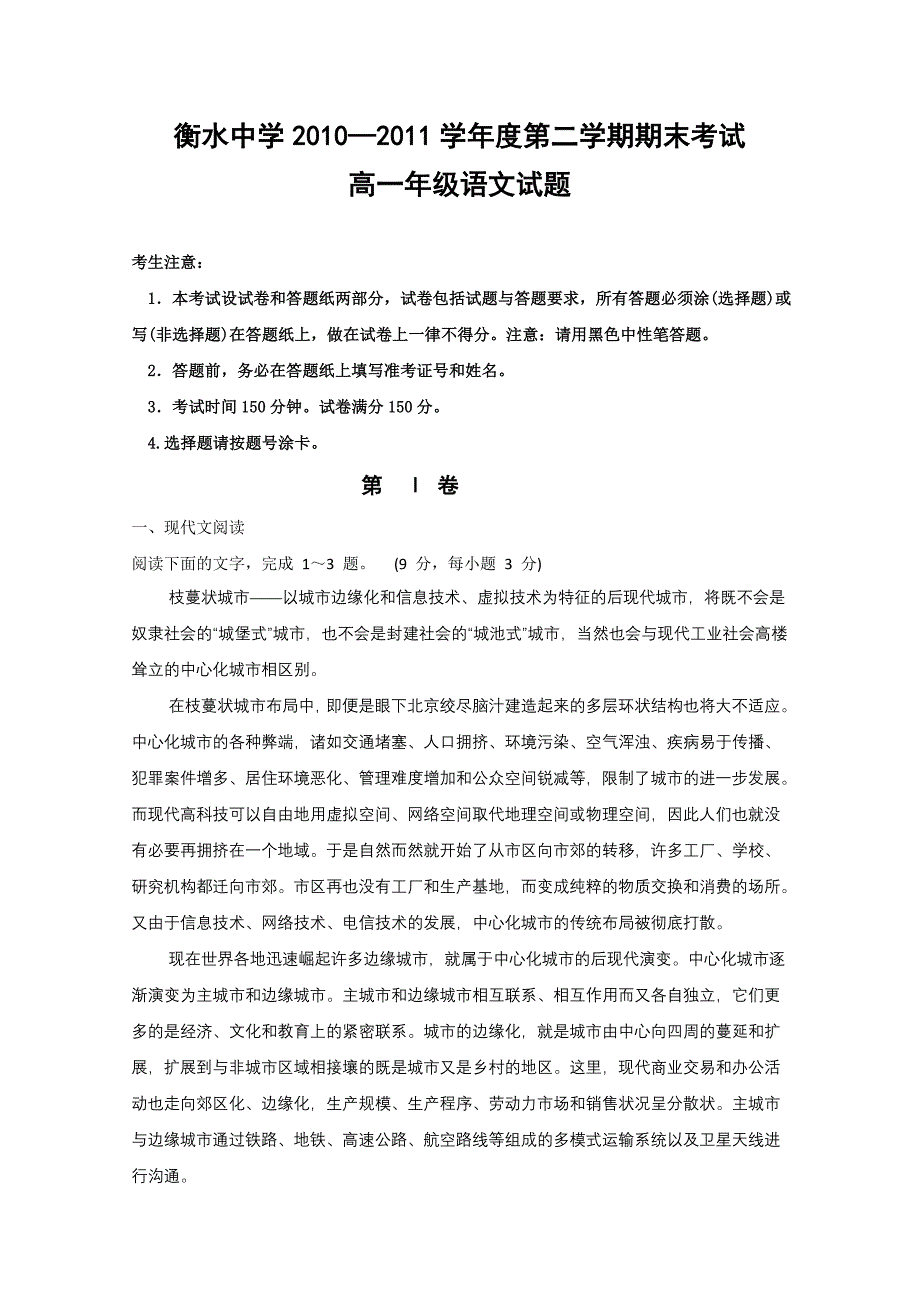 衡水中学 2010—2011 学年度第二学期期末考试
高一年级语文试题

考生注意：

1．本考试设试卷和答题纸两部分，试卷包括试题与答题要求，所有答题必须涂(选择题)或写(非选择题)在答题纸上，做在试卷上一律不得分。注意：请用黑色中性笔答题。

2．答题前，务必在答题纸上填写准考证号和姓名。

3．考试时间 150 分钟。试卷满分 150 分。

4.选择题请按题号涂卡。

第 Ⅰ 卷

一、现代文阅读

阅读下面的文字，完成 1～3 题。 (9 分，每小题 3 分)

枝蔓状城市——以城市边缘化和信息技术、虚拟技术为特征的后现代城市，将既不会是奴隶社会的“城堡式”城市，也不会是封建社会的“城池式”城市，当然也会与现代工业社会高楼耸立的中心化城市相区别。

在枝蔓状城市布局中，即便是眼下北京绞尽脑汁建造起来的多层环状结构也将大不适应。中心化城市的各种弊端，诸如交通堵塞、人口拥挤、环境污染、空气浑浊、疾病易于传播、犯罪案件增多、居住环境恶化、管理难度增加和公众空间锐减等，限制了城市的进一步发展。而现代高科技可以自由地用虚拟空间、网络空间取代地理空间或物理空间，因此人们也就没有必要再拥挤在一个地域。于是自然而然就开始了从市区向市郊的转移，许多工厂、学校、研究机构都迁向市郊。市区再也没有工厂和生产基地，而变成纯粹的物质交换和消费的场所。又由于信息技术、网络技术、电信技术的发展，中心化城市的传统布局被彻底打散。

现在世界各地迅速崛起许多边缘城市，就属于中心化城市的后现代演变。中心化城市逐渐演变为主城市和边缘城市。主城市和边缘城市相互联系、相互作用而又各自独立，它们更多的是经济、文化和教育上的紧密联系。城市的边缘化，就是城市由中心向四周的蔓延和扩展，扩展到与非城市区域相接壤的既是城市又是乡村的地区。这里，现代商业交易和办公活动也走向郊区化、边缘化，生产规模、生产程序、劳动力市场和销售状况呈分散状。主城市与边缘城市通过铁路、地铁、高速公路、航空路线等组成的多模式运输系统以及卫星天线进行沟通。